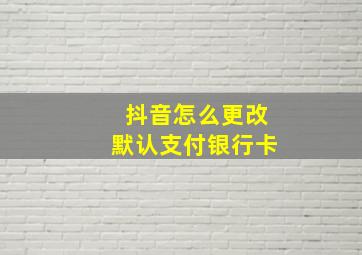 抖音怎么更改
默认支付银行卡